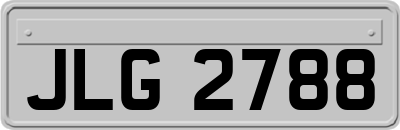 JLG 2788